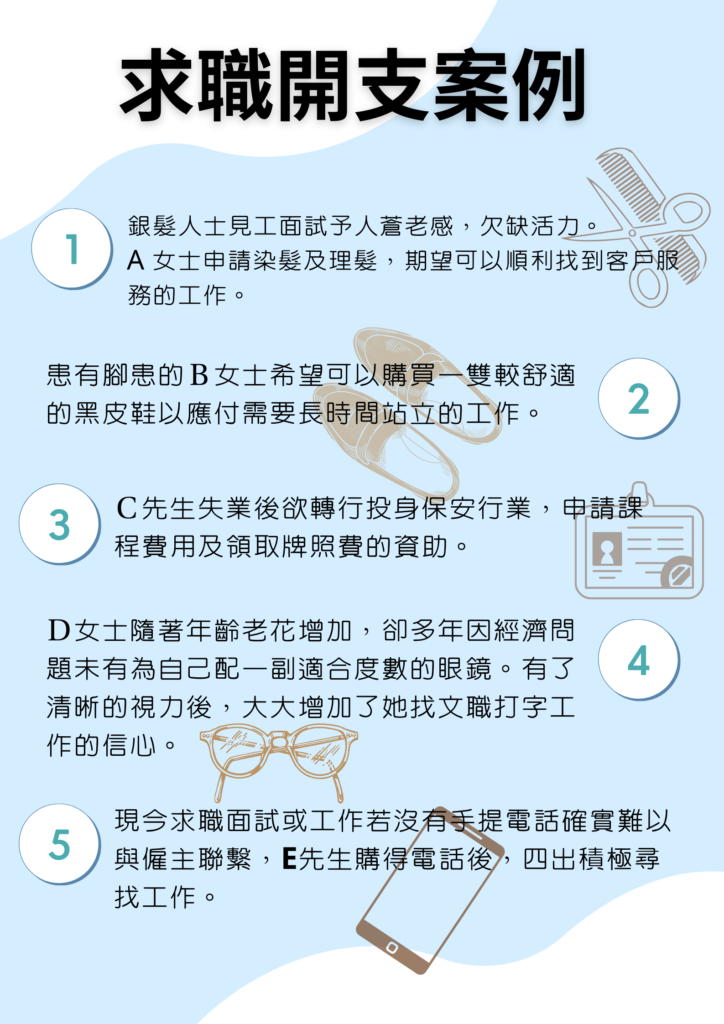 求職開支案例

1

銀髮人士見工面試予人蒼老感，欠缺活力。A 女士申請染髮及理髮，期望可以順利找到客戶服務的工作。

患有腳患的 B 女士希望可以購買一雙較舒適的黑皮鞋以應付需要長時間站立的工作。

2

3

C先生失業後欲轉行投身保安行業，申請課程費用及領取牌照費的資助。

D女士隨著年齡老花增加，卻多年因經濟問題未有為自己配一副適合度數的眼鏡。有了清晰的視力後，大大增加了她找文職打字工作的信心。

4

5

現今求職面試或工作若沒有手提電話確實難以與僱主聯繫，E先生購得電話後，四出積極尋找工作。